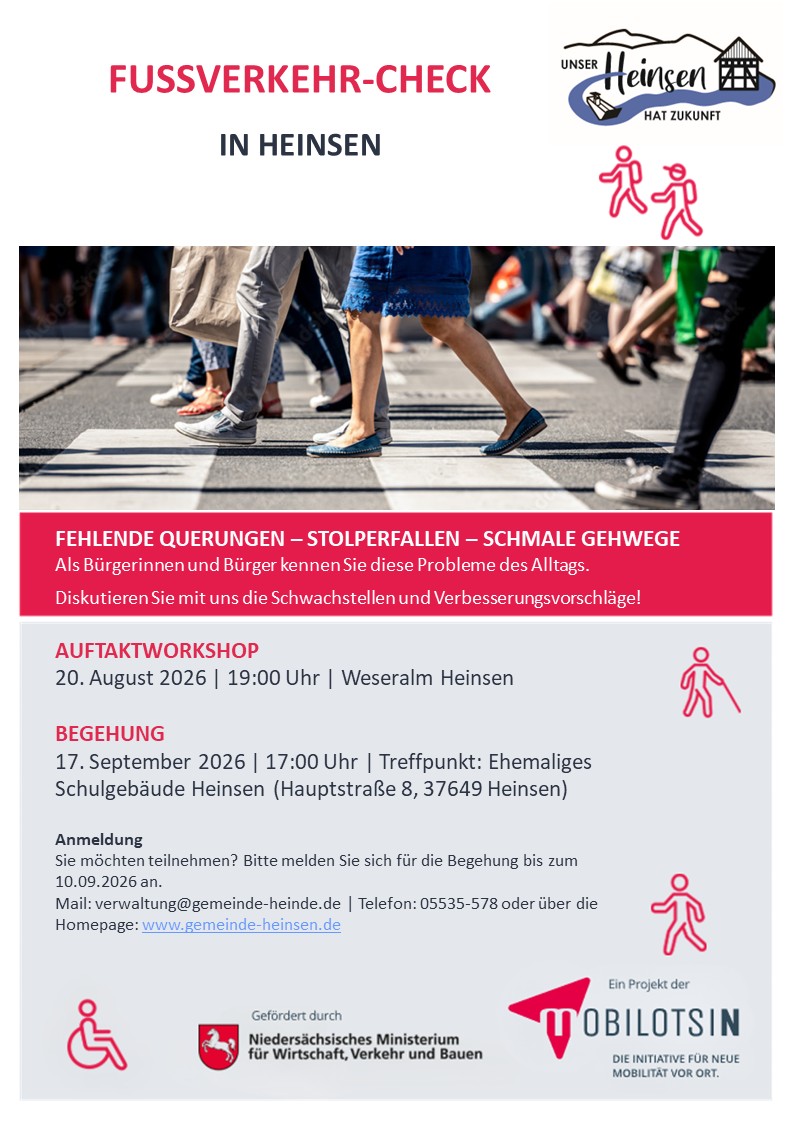 FUSSVERKEHR-CHECK

IN HEINSEN

UNSER Heinsen HAT ZUKUNFT

FEHLENDE QUERUNGEN – STOLPERFALLEN – SCHMALE GEHWEGE
Als Bürgerinnen und Bürger kennen Sie diese Probleme des Alltags.

Diskutieren Sie mit uns die Schwachstellen und Verbesserungsvorschläge!

AUFTAKTWORKSHOP
20. August 2026 | 19:00 Uhr | Weseralm Heinsen

BEGEHUNG
17. September 2026 | 17:00 Uhr | Treffpunkt: Ehemaliges Schulgebäude Heinsen (Hauptstraße 8, 37649 Heinsen)

Anmeldung
Sie möchten teilnehmen? Bitte melden Sie sich für die Begehung bis zum 10.09.2026 an.
Mail: verwaltung@gemeinde-heinde.de | Telefon: 05535-578 oder über die Homepage: www.gemeinde-heinsen.de

Gefördert durch
Niedersächsisches Ministerium für Wirtschaft, Verkehr und Bauen

Ein Projekt der
MOBILOTSIN
DIE INITIATIVE FÜR NEUE MOBILITÄT VOR ORT.